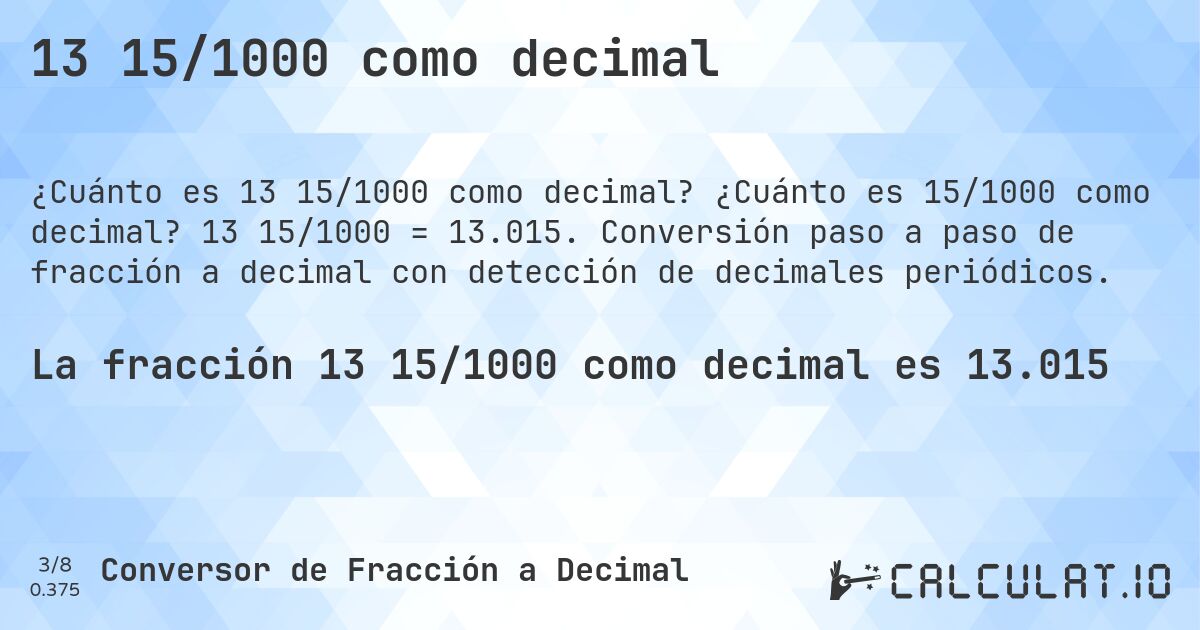 13 15/1000 como decimal

¿Cuánto es 13 15/1000 como decimal? ¿Cuánto es 15/1000 como decimal? 13 15/1000 = 13.015. Conversión paso a paso de fracción a decimal con detección de decimales periódicos.

La fracción 13 15/1000 como decimal es 13.015

3/8
0.375

Conversor de Fracción a Decimal

CALCULAT.IO